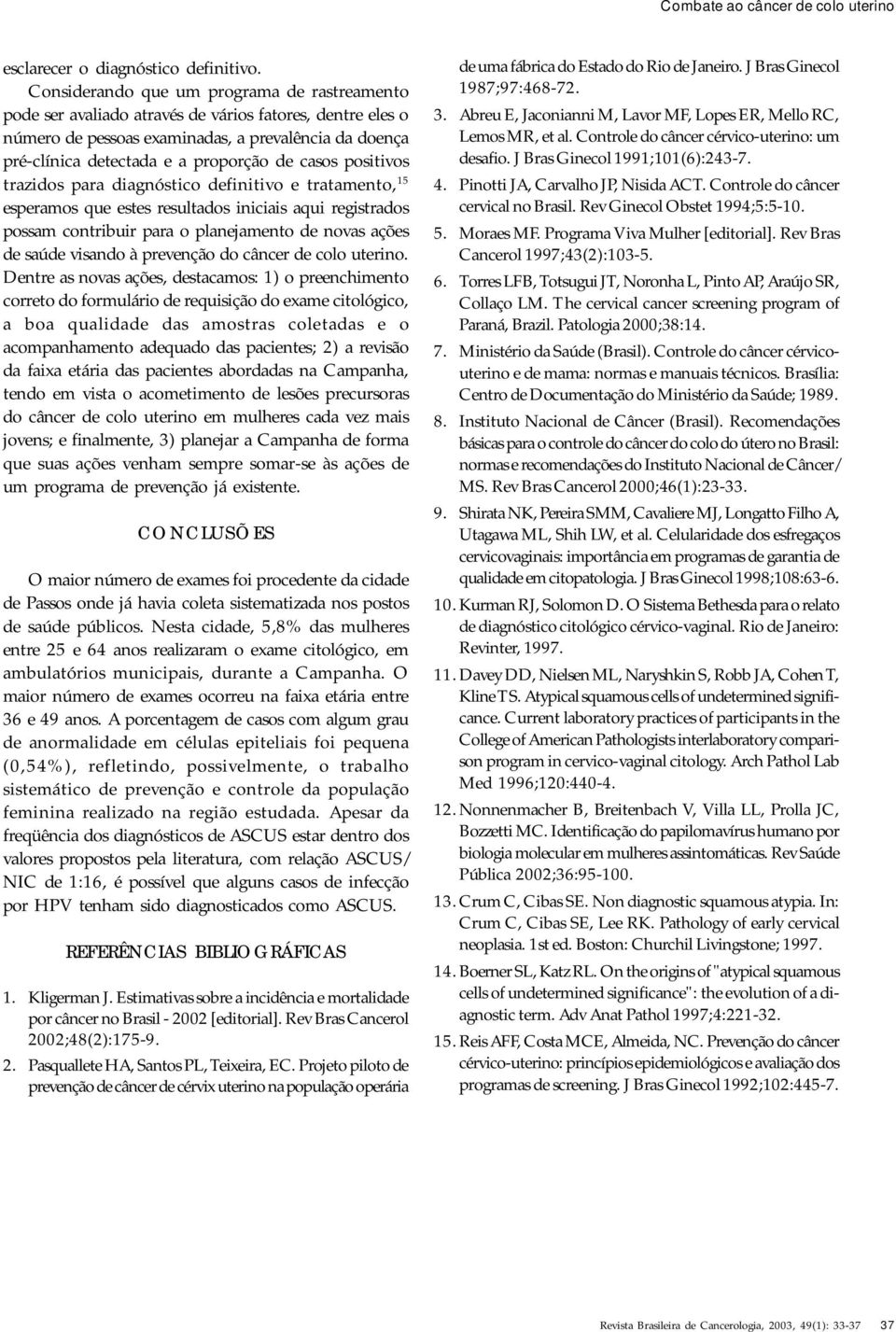 Combate ao câncer de colo uterino

esclarecer o diagnóstico definitivo.

Considerando que um programa de rastreamento pode ser avaliado através de vários fatores, dentre eles o número de pessoas examinadas, a prevalência da doença pré-clínica detectada e a proporção de casos positivos trazidos para diagnóstico definitivo e tratamento,$^{15}$ esperamos que estes resultados iniciais aqui registrados possam contribuir para o planejamento de novas ações de saúde visando à prevenção do câncer de colo uterino. Dentre as novas ações, destacamos: 1) o preenchimento correto do formulário de requisição do exame citológico, a boa qualidade das amostras coletadas e o acompanhamento adequado das pacientes; 2) a revisão da faixa etária das pacientes abordadas na Campanha, tendo em vista o acometimento de lesões precursoras do câncer de colo uterino em mulheres cada vez mais jovens; e finalmente, 3) planejar a Campanha de forma que suas ações venham sempre somar-se às ações de um programa de prevenção já existente.

CONCLUSÕES

O maior número de exames foi procedente da cidade de Passos onde já havia coleta sistematizada nos postos de saúde públicos. Nesta cidade, 5,8% das mulheres entre 25 e 64 anos realizaram o exame citológico, em ambulatórios municipais, durante a Campanha. O maior número de exames ocorreu na faixa etária entre 36 e 49 anos. A porcentagem de casos com algum grau de anormalidade em células epiteliais foi pequena (0,54%), refletindo, possivelmente, o trabalho sistemático de prevenção e controle da população feminina realizado na região estudada. Apesar da freqüência dos diagnósticos de ASCUS estar dentro dos valores propostos pela literatura, com relação ASCUS/NIC de 1:16, é possível que alguns casos de infecção por HPV tenham sido diagnosticados como ASCUS.

REFERÊNCIAS BIBLIOGRÁFICAS

1. Kligerman J. Estimativas sobre a incidência e mortalidade por câncer no Brasil - 2002 [editorial]. Rev Bras Cancerol 2002;48(2):175-9.

2. Pasquallete HA, Santos PL, Teixeira, EC. Projeto piloto de prevenção de câncer de cérvix uterino na população operária de uma fábrica do Estado do Rio de Janeiro. J Bras Ginecol 1987;97:468-72.

3. Abreu E, Jaconianni M, Lavor MF, Lopes ER, Mello RC, Lemos MR, et al. Controle do câncer cérvico-uterino: um desafio. J Bras Ginecol 1991;101(6):243-7.

4. Pinotti JA, Carvalho JP, Nisida ACT. Controle do câncer cervical no Brasil. Rev Ginecol Obstet 1994;5:5-10.

5. Moraes MF. Programa Viva Mulher [editorial]. Rev Bras Cancerol 1997;43(2):103-5.

6. Torres LFB, Totsugui JT, Noronha L, Pinto AP, Araújo SR, Collaço LM. The cervical cancer screening program of Paraná, Brazil. Patologia 2000;38:14.

7. Ministério da Saúde (Brasil). Controle do câncer cérvico-uterino e de mama: normas e manuais técnicos. Brasília: Centro de Documentação do Ministério da Saúde; 1989.

8. Instituto Nacional de Câncer (Brasil). Recomendações básicas para o controle do câncer do colo do útero no Brasil: normas e recomendações do Instituto Nacional de Câncer/MS. Rev Bras Cancerol 2000;46(1):23-33.

9. Shirata NK, Pereira SMM, Cavaliere MJ, Longatto Filho A, Utagawa ML, Shih LW, et al. Celularidade dos esfregaços cervicovaginais: importância em programas de garantia de qualidade em citopatologia. J Bras Ginecol 1998;108:63-6.

10. Kurman RJ, Solomon D. O Sistema Bethesda para o relato de diagnóstico citológico cérvico-vaginal. Rio de Janeiro: Revinter, 1997.

11. Davey DD, Nielsen ML, Naryshkin S, Robb JA, Cohen T, Kline TS. Atypical squamous cells of undetermined significance. Current laboratory practices of participants in the College of American Pathologists interlaboratory comparison program in cervico-vaginal citology. Arch Pathol Lab Med 1996;120:440-4.

12. Nonnenmacher B, Breitenbach V, Villa LL, Prolla JC, Bozzetti MC. Identificação do papilomavírus humano por biologia molecular em mulheres assintomáticas. Rev Saúde Pública 2002;36:95-100.

13. Crum C, Cibas SE. Non diagnostic squamous atypia. In: Crum C, Cibas SE, Lee RK. Pathology of early cervical neoplasia. 1st ed. Boston: Churchil Livingstone; 1997.

14. Boerner SL, Katz RL. On the origins of "atypical squamous cells of undetermined significance": the evolution of a diagnostic term. Adv Anat Pathol 1997;4:221-32.

15. Reis AFF, Costa MCE, Almeida, NC. Prevenção do câncer cérvico-uterino: princípios epidemiológicos e avaliação dos programas de screening. J Bras Ginecol 1992;102:445-7.

Revista Brasileira de Cancerologia, 2003, 49(1): 33-37     37